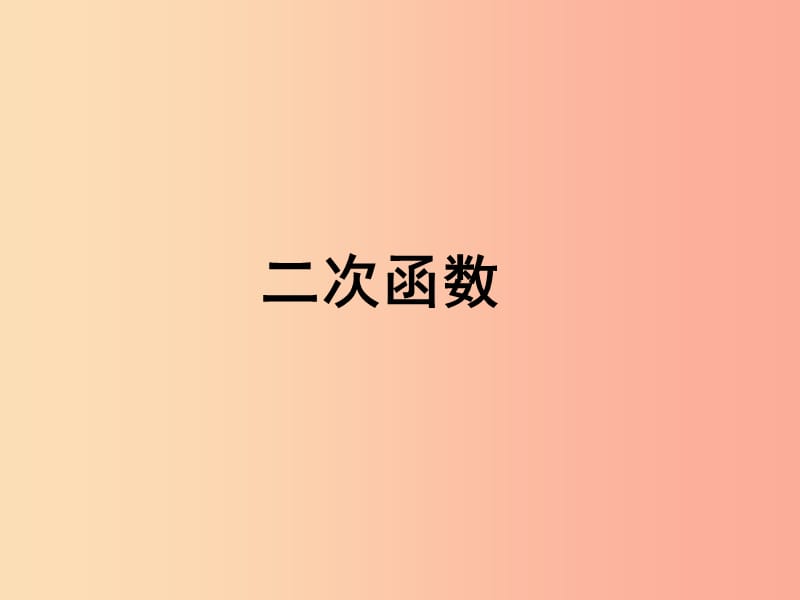 二次函数